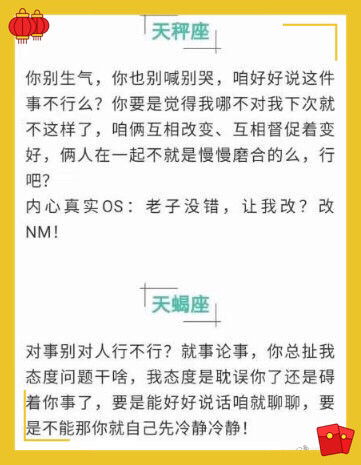 天秤座

你别生气，你也别喊别哭，咱好好说这件事不行么？你要是觉得我哪不对我下次就不这样了，咱俩互相改变、互相督促着变好，俩人在一起不就是慢慢磨合的么，行吧？
内心真实OS：老子没错，让我改？改NM！

天蝎座

对事别对人行不行？就事论事，你总扯我态度问题干啥，我态度是耽误你了还是碍着你事了，要是能好好说话咱就聊聊，要是不能那你就自己先冷静冷静！